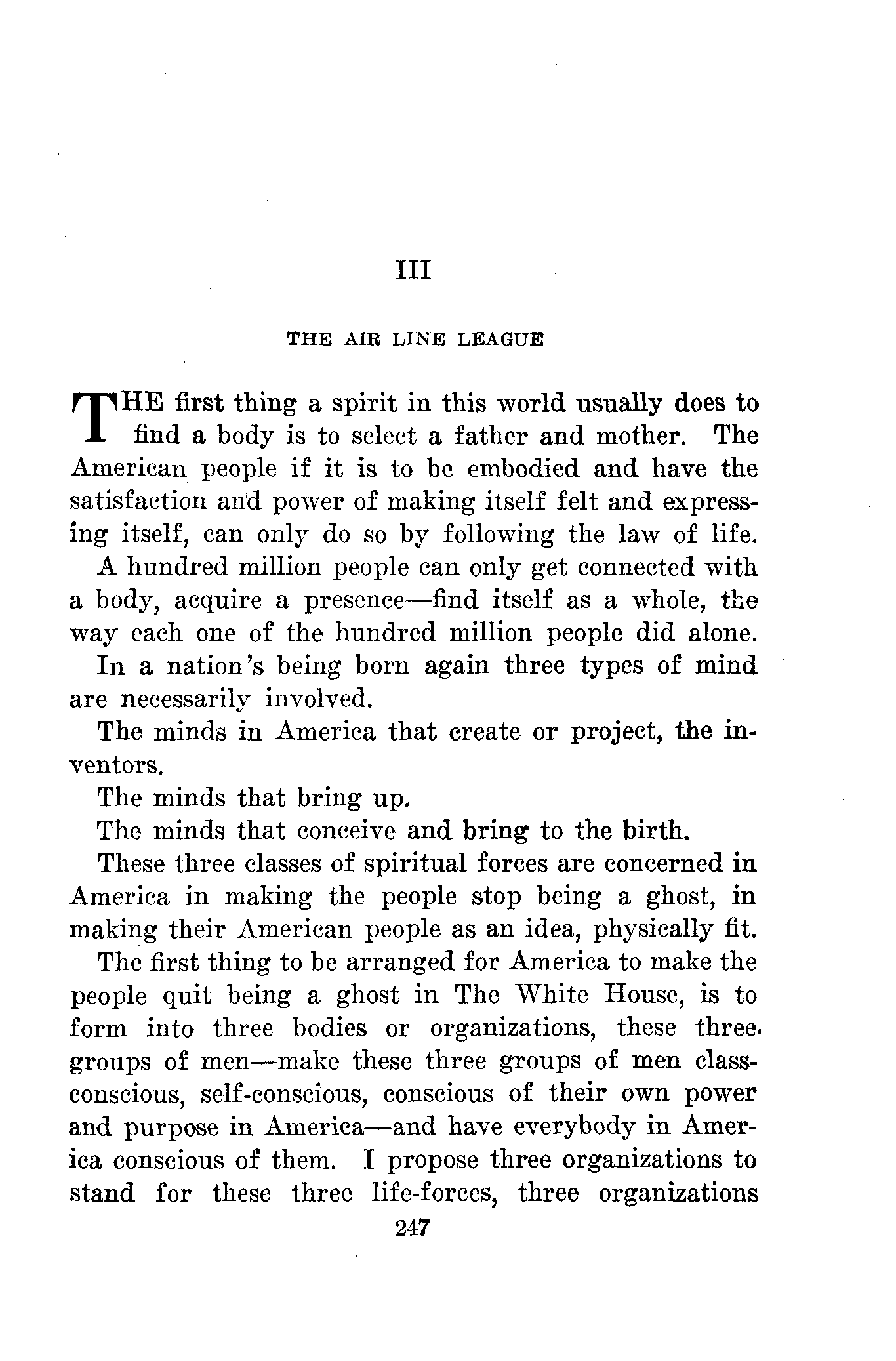 III

THE AIR LINE LEAGUE

THE first thing a spirit in this world usually does to find a body is to select a father and mother. The American people if it is to be embodied and have the satisfaction and power of making itself felt and expressing itself, can only do so by following the law of life.

A hundred million people can only get connected with a body, acquire a presence—find itself as a whole, the way each one of the hundred million people did alone.

In a nation's being born again three types of mind are necessarily involved.

The minds in America that create or project, the inventors.

The minds that bring up.

The minds that conceive and bring to the birth.

These three classes of spiritual forces are concerned in America in making the people stop being a ghost, in making their American people as an idea, physically fit.

The first thing to be arranged for America to make the people quit being a ghost in The White House, is to form into three bodies or organizations, these three groups of men—make these three groups of men class-conscious, self-conscious, conscious of their own power and purpose in America—and have everybody in America conscious of them. I propose three organizations to stand for these three life-forces, three organizations

247